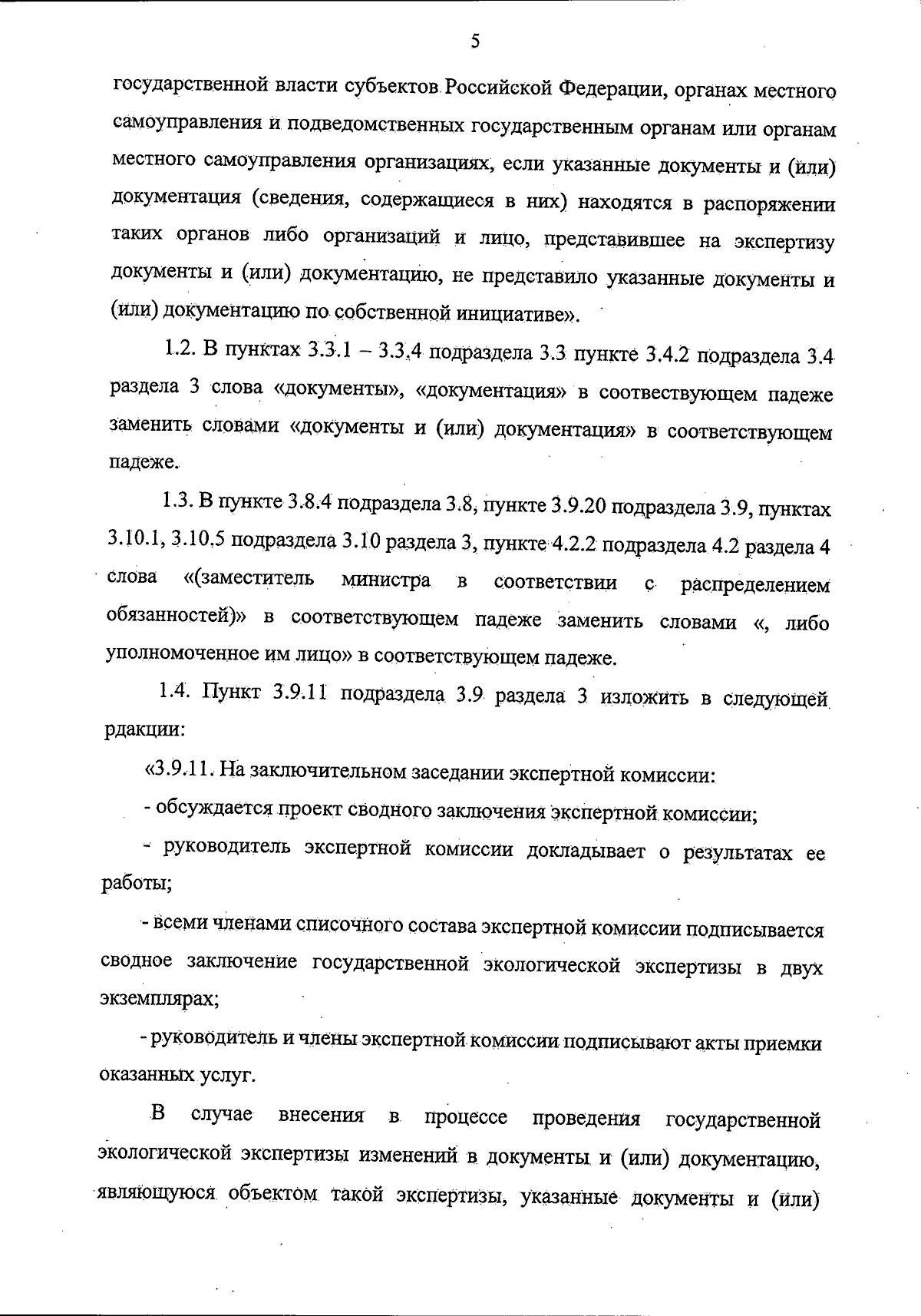 5

государственной власти субъектов Российской Федерации, органах местного самоуправления и подведомственных государственным органам или органам местного самоуправления организациях, если указанные документы и (или) документация (сведения, содержащиеся в них) находятся в распоряжении таких органов либо организаций и лицо, представившее на экспертизу документы и (или) документацию, не представило указанные документы и (или) документацию по собственной инициативе».

1.2. В пунктах 3.3.1 – 3.3.4 подраздела 3.3 пункте 3.4.2 подраздела 3.4 раздела 3 слова «документы», «документация» в соотвествующем падеже заменить словами «документы и (или) документация» в соответствующем падеже.

1.3. В пункте 3.8.4 подраздела 3.8, пункте 3.9.20 подраздела 3.9, пунктах 3.10.1, 3.10.5 подраздела 3.10 раздела 3, пункте 4.2.2 подраздела 4.2 раздела 4 слова «(заместитель министра в соответствии с распределением обязанностей)» в соответствующем падеже заменить словами «, либо уполномоченное им лицо» в соответствующем падеже.

1.4. Пункт 3.9.11 подраздела 3.9 раздела 3 изложить в следующей рдакции:

«3.9.11. На заключительном заседании экспертной комиссии:

- обсуждается проект сводного заключения экспертной комиссии;

- руководитель экспертной комиссии докладывает о результатах ее работы;

- всеми членами списочного состава экспертной комиссии подписывается сводное заключение государственной экологической экспертизы в двух экземплярах;

- руководитель и члены экспертной комиссии подписывают акты приемки оказанных услуг.

В случае внесения в процессе проведения государственной экологической экспертизы изменений в документы и (или) документацию, являющуюся объектом такой экспертизы, указанные документы и (или)